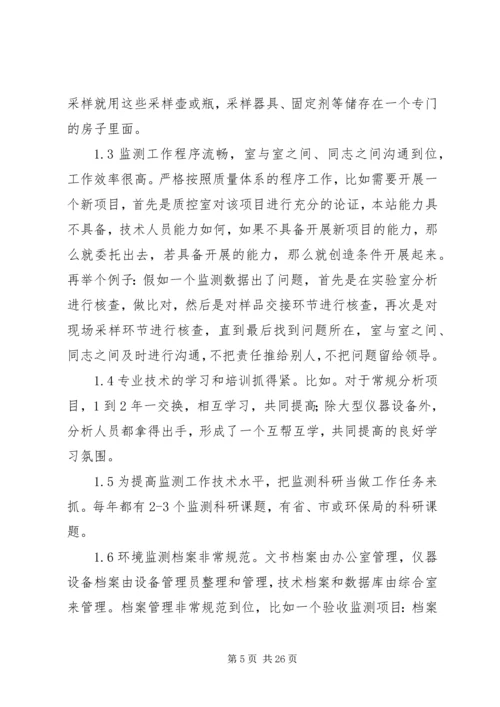 采样就用这些采样壶或瓶，采样器具、固定剂等储存在一个专门的房子里面。

1.3 监测工作程序流畅，室与室之间、同志之间沟通到位，工作效率很高。严格按照质量体系的程序工作，比如需要开展一个新项目，首先是质控室对该项目进行充分的论证，本站能力具不具备，技术人员能力如何，如果不具备开展新项目的能力，那么就委托出去，若具备开展的能力，那么就创造条件开展起来。再举个例子：假如一个监测数据出了问题，首先是在实验室分析进行核查，做比对，然后是对样品交接环节进行核查，再次是对现场采样环节进行核查，直到最后找到问题所在，室与室之间、同志之间及时进行沟通，不把责任推给别人，不把问题留给领导。

1.4 专业技术的学习和培训抓得紧。比如。对于常规分析项目，1 到 2 年一交换，相互学习，共同提高；除大型仪器设备外，分析人员都拿得出手，形成了一个互帮互学，共同提高的良好学习氛围。

1.5 为提高监测工作技术水平，把监测科研当做工作任务来抓。每年都有 2-3 个监测科研课题，有省、市或环保局的科研课题。

1.6 环境监测档案非常规范。文书档案由办公室管理，仪器设备档案由设备管理员整理和管理，技术档案和数据库由综合室来管理。档案管理非常规范到位，比如一个验收监测项目：档案

第 5 页 共 26 页